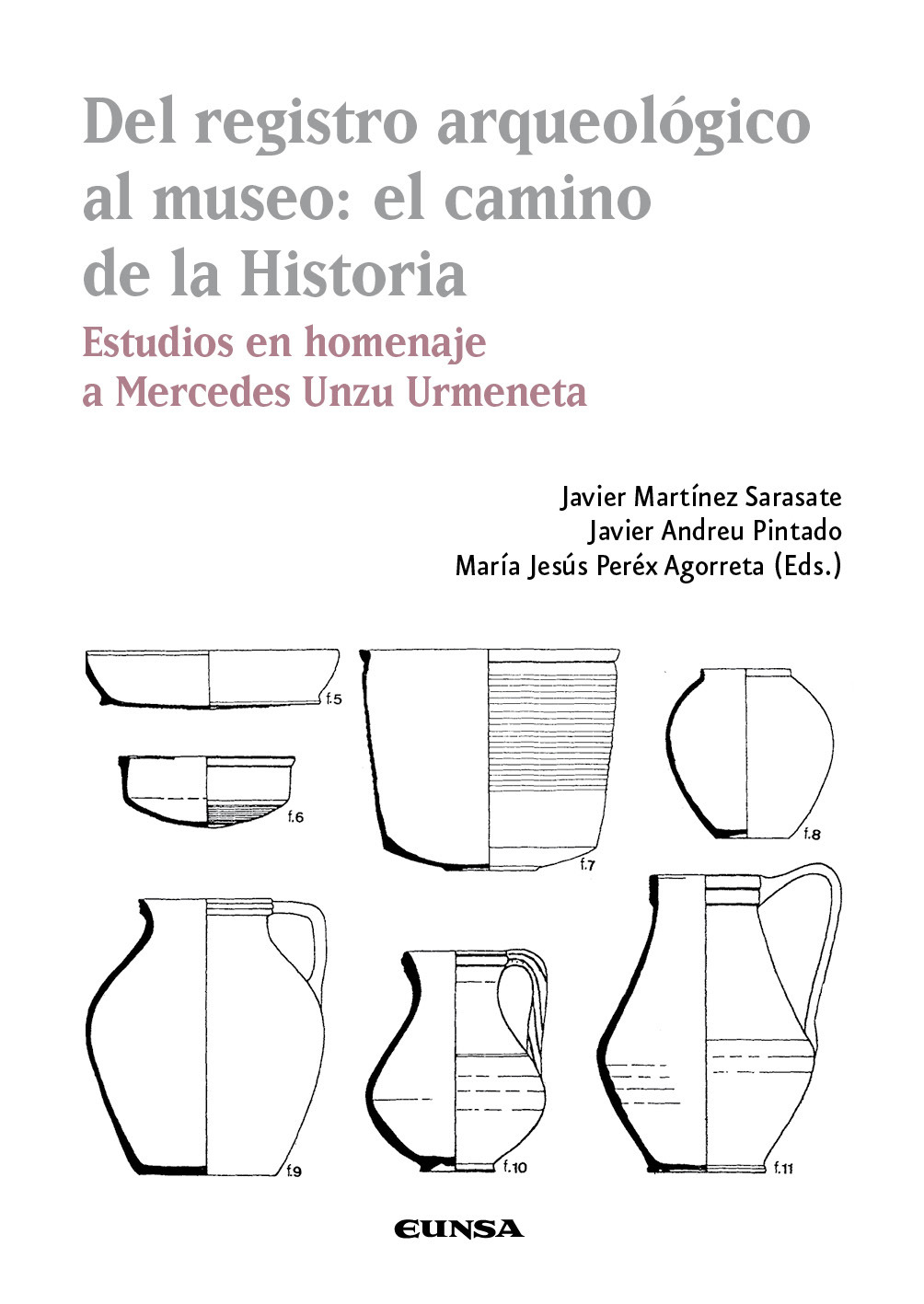 Del registro arqueológico al museo: el camino de la Historia

Estudios en homenaje a Mercedes Unzu Urmeneta

Javier Martínez Sarasate
Javier Andreu Pintado
María Jesús Peréx Agorreta (Eds.)

f.5

f.6

f.7

f.8

f.9

f.10

f.11

EUNSA